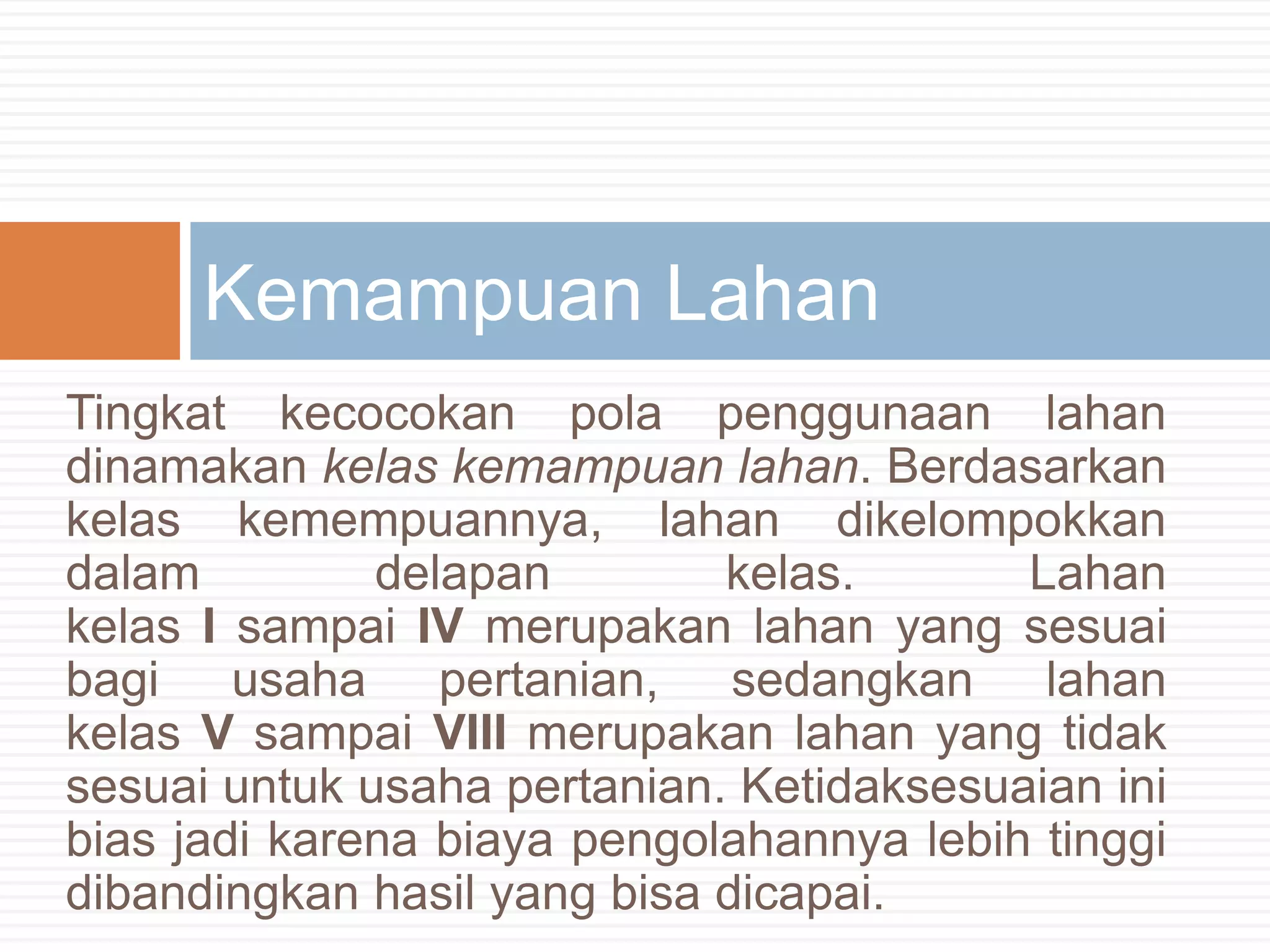 Kemampuan Lahan

Tingkat kecocokan pola penggunaan lahan dinamakan kelas kemampuan lahan. Berdasarkan kelas kemempuannya, lahan dikelompokkan dalam delapan kelas. Lahan kelas I sampai IV merupakan lahan yang sesuai bagi usaha pertanian, sedangkan lahan kelas V sampai VIII merupakan lahan yang tidak sesuai untuk usaha pertanian. Ketidaksesuaian ini bias jadi karena biaya pengolahannya lebih tinggi dibandingkan hasil yang bisa dicapai.